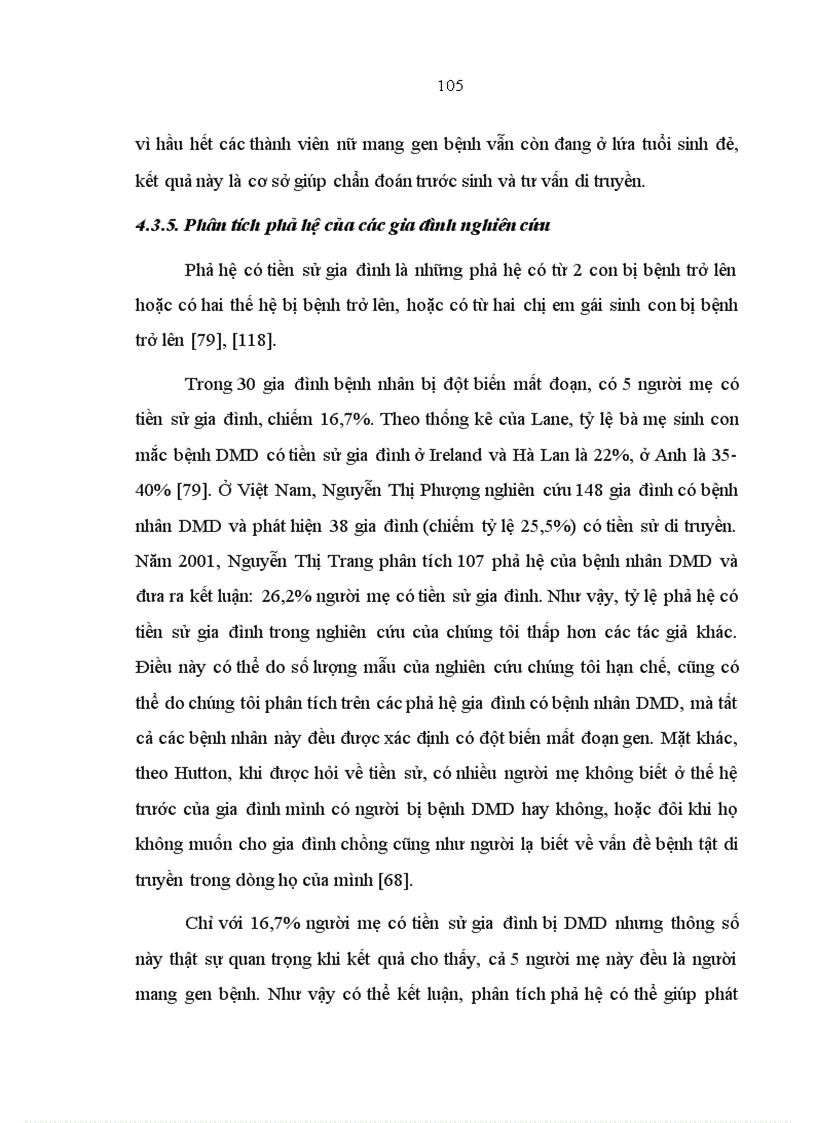 105

vì hầu hết các thành viên nữ mang gen bệnh vẫn còn đang ở lứa tuổi sinh đẻ, kết quả này là cơ sở giúp chẩn đoán trước sinh và tư vấn di truyền.

4.3.5. Phân tích phả hệ của các gia đình nghiên cứu

Phả hệ có tiền sử gia đình là những phả hệ có từ 2 con bị bệnh trở lên hoặc có hai thế hệ bị bệnh trở lên, hoặc có từ hai chị em gái sinh con bị bệnh trở lên [79], [118].

Trong 30 gia đình bệnh nhân bị đột biến mất đoạn, có 5 người mẹ có tiền sử gia đình, chiếm 16,7%. Theo thống kê của Lane, tỷ lệ bà mẹ sinh con mắc bệnh DMD có tiền sử gia đình ở Ireland và Hà Lan là 22%, ở Anh là 35-40% [79]. Ở Việt Nam, Nguyễn Thị Phượng nghiên cứu 148 gia đình có bệnh nhân DMD và phát hiện 38 gia đình (chiếm tỷ lệ 25,5%) có tiền sử di truyền. Năm 2001, Nguyễn Thị Trang phân tích 107 phả hệ của bệnh nhân DMD và đưa ra kết luận: 26,2% người mẹ có tiền sử gia đình. Như vậy, tỷ lệ phả hệ có tiền sử gia đình trong nghiên cứu của chúng tôi thấp hơn các tác giả khác. Điều này có thể do số lượng mẫu của nghiên cứu chúng tôi hạn chế, cũng có thể do chúng tôi phân tích trên các phả hệ gia đình có bệnh nhân DMD, mà tất cả các bệnh nhân này đều được xác định có đột biến mất đoạn gen. Mặt khác, theo Hutton, khi được hỏi về tiền sử, có nhiều người mẹ không biết ở thế hệ trước của gia đình mình có người bị bệnh DMD hay không, hoặc đôi khi họ không muốn cho gia đình chồng cũng như người lạ biết về vấn đề bệnh tật di truyền trong dòng họ của mình [68].

Chỉ với 16,7% người mẹ có tiền sử gia đình bị DMD nhưng thông số này thật sự quan trọng khi kết quả cho thấy, cả 5 người mẹ này đều là người mang gen bệnh. Như vậy có thể kết luận, phân tích phả hệ có thể giúp phát